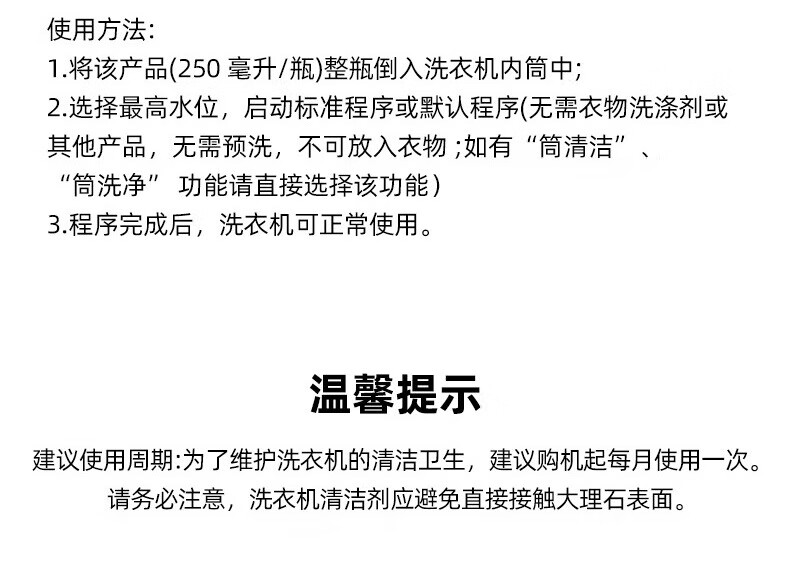 使用方法:
1.将该产品(250 毫升/瓶)整瓶倒入洗衣机内筒中;
2.选择最高水位，启动标准程序或默认程序(无需衣物洗涤剂或其他产品，无需预洗，不可放入衣物 ;如有“筒清洁”、“筒洗净” 功能请直接选择该功能)
3.程序完成后，洗衣机可正常使用。

温馨提示

建议使用周期:为了维护洗衣机的清洁卫生，建议购机起每月使用一次。
请务必注意，洗衣机清洁剂应避免直接接触大理石表面。